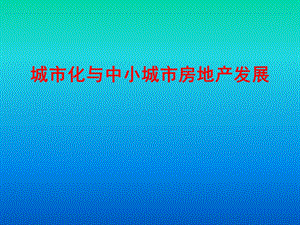 城市化与中小城市房地产发展